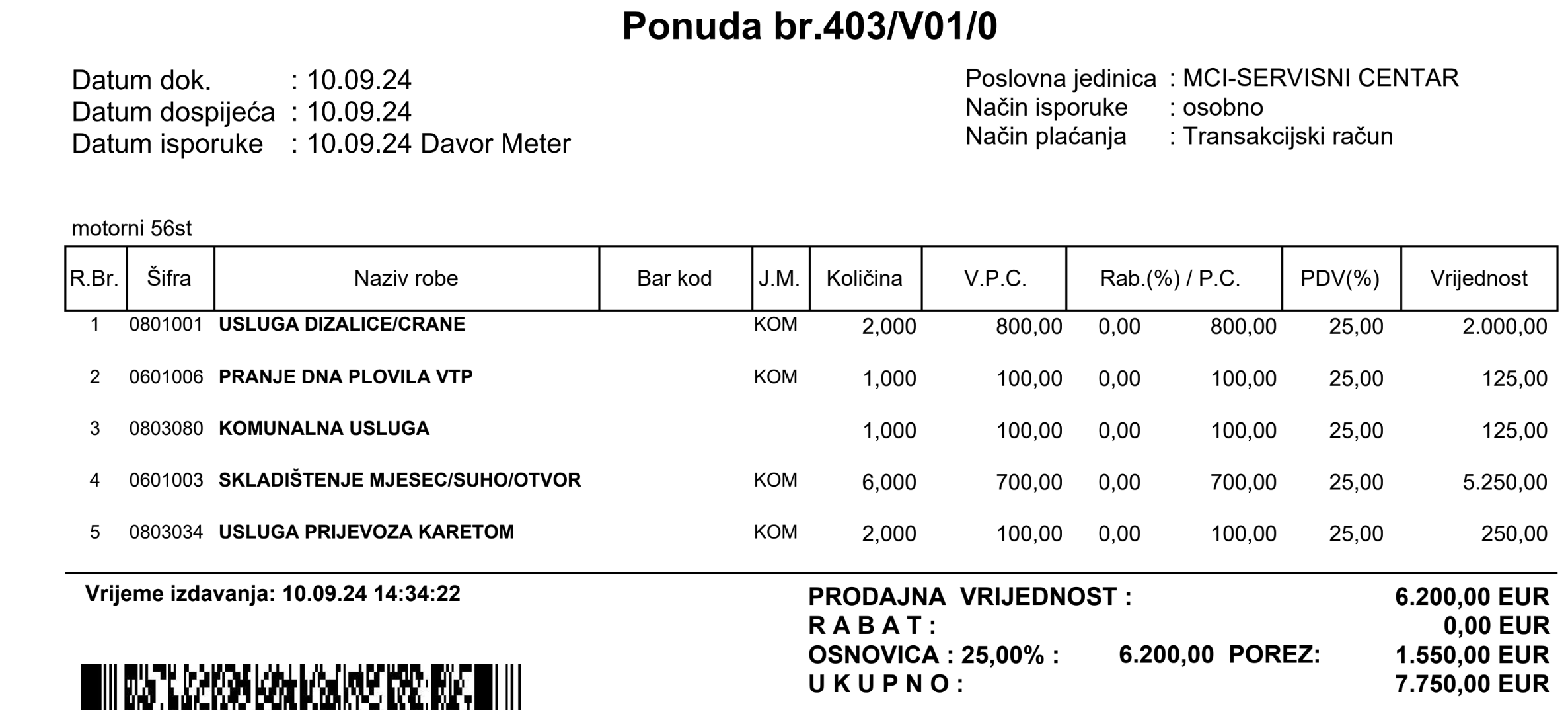 Ponuda br.403/V01/0

Datum dok. : 10.09.24
Datum dospijeća : 10.09.24
Datum isporuke : 10.09.24 Davor Meter

Poslovna jedinica : MCI-SERVISNI CENTAR
Način isporuke : osobno
Način plaćanja : Transakcijski račun

motorni 56st

| R.Br. | Šifra | Naziv robe | Bar kod | J.M. | Količina | V.P.C. | Rab.(%) / P.C. | | PDV(%) | Vrijednost |
|---|---|---|---|---|---|---|---|---|---|---|
| 1 | 0801001 | USLUGA DIZALICE/CRANE | | KOM | 2,000 | 800,00 | 0,00 | 800,00 | 25,00 | 2.000,00 |
| 2 | 0601006 | PRANJE DNA PLOVILA VTP | | KOM | 1,000 | 100,00 | 0,00 | 100,00 | 25,00 | 125,00 |
| 3 | 0803080 | KOMUNALNA USLUGA | | | 1,000 | 100,00 | 0,00 | 100,00 | 25,00 | 125,00 |
| 4 | 0601003 | SKLADIŠTENJE MJESEC/SUHO/OTVOR | | KOM | 6,000 | 700,00 | 0,00 | 700,00 | 25,00 | 5.250,00 |
| 5 | 0803034 | USLUGA PRIJEVOZA KARETOM | | KOM | 2,000 | 100,00 | 0,00 | 100,00 | 25,00 | 250,00 |

Vrijeme izdavanja: 10.09.24 14:34:22

PRODAJNA VRIJEDNOST : 6.200,00 EUR
R A B A T : 0,00 EUR
OSNOVICA : 25,00% : 6.200,00 POREZ: 1.550,00 EUR
U K U P N O : 7.750,00 EUR